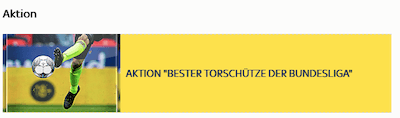 Aktion

AKTION "BESTER TORSCHÜTZE DER BUNDESLIGA"